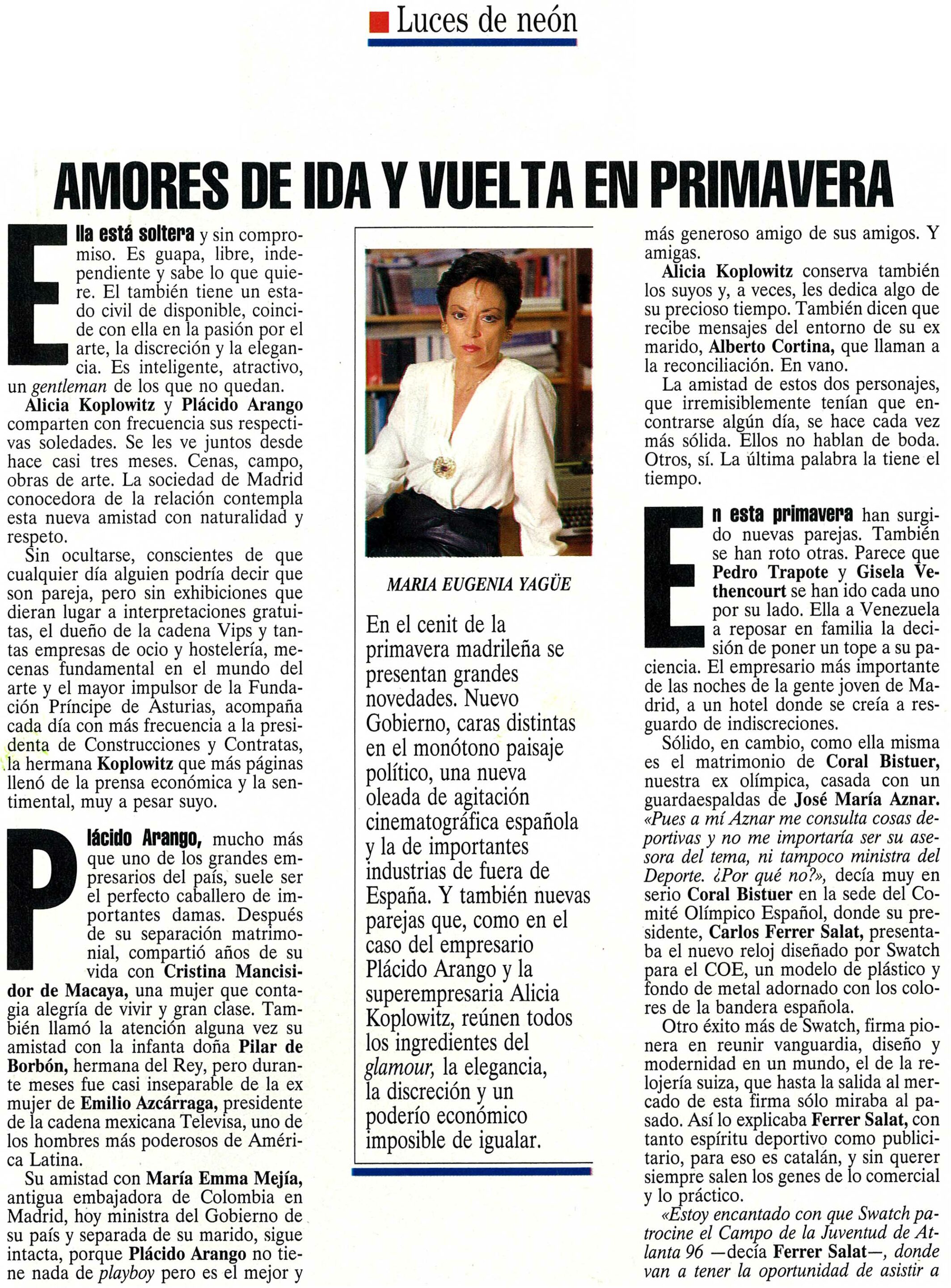 Luces de neón

AMORES DE IDA Y VUELTA EN PRIMAVERA

Ella está soltera y sin compromiso. Es guapa, libre, independiente y sabe lo que quiere. El también tiene un estado civil de disponible, coincide con ella en la pasión por el arte, la discreción y la elegancia. Es inteligente, atractivo, un gentleman de los que no quedan.

Alicia Koplowitz y Plácido Arango comparten con frecuencia sus respectivas soledades. Se les ve juntos desde hace casi tres meses. Cenas, campo, obras de arte. La sociedad de Madrid conocedora de la relación contempla esta nueva amistad con naturalidad y respeto.

Sin ocultarse, conscientes de que cualquier día alguien podría decir que son pareja, pero sin exhibiciones que dieran lugar a interpretaciones gratuitas, el dueño de la cadena Vips y tantas empresas de ocio y hostelería, mecenas fundamental en el mundo del arte y el mayor impulsor de la Fundación Príncipe de Asturias, acompaña cada día con más frecuencia a la presidenta de Construcciones y Contratas, la hermana Koplowitz que más páginas llenó de la prensa económica y la sentimental, muy a pesar suyo.

Plácido Arango, mucho más que uno de los grandes empresarios del país, suele ser el perfecto caballero de importantes damas. Después de su separación matrimonial, compartió años de su vida con Cristina Mancisidor de Macaya, una mujer que contagia alegría de vivir y gran clase. También llamó la atención alguna vez su amistad con la infanta doña Pilar de Borbón, hermana del Rey, pero durante meses fue casi inseparable de la ex mujer de Emilio Azcárraga, presidente de la cadena mexicana Televisa, uno de los hombres más poderosos de América Latina.

Su amistad con María Emma Mejía, antigua embajadora de Colombia en Madrid, hoy ministra del Gobierno de su país y separada de su marido, sigue intacta, porque Plácido Arango no tiene nada de playboy pero es el mejor y

MARIA EUGENIA YAGÜE

En el cenit de la primavera madrileña se presentan grandes novedades. Nuevo Gobierno, caras distintas en el monótono paisaje político, una nueva oleada de agitación cinematográfica española y la de importantes industrias de fuera de España. Y también nuevas parejas que, como en el caso del empresario Plácido Arango y la superempresaria Alicia Koplowitz, reúnen todos los ingredientes del glamour, la elegancia, la discreción y un poderío económico imposible de igualar.

más generoso amigo de sus amigos. Y amigas.

Alicia Koplowitz conserva también los suyos y, a veces, les dedica algo de su precioso tiempo. También dicen que recibe mensajes del entorno de su ex marido, Alberto Cortina, que llaman a la reconciliación. En vano.

La amistad de estos dos personajes, que irremisiblemente tenían que encontrarse algún día, se hace cada vez más sólida. Ellos no hablan de boda. Otros, sí. La última palabra la tiene el tiempo.

En esta primavera han surgido nuevas parejas. También se han roto otras. Parece que Pedro Trapote y Gisela Vethencourt se han ido cada uno por su lado. Ella a Venezuela a reposar en familia la decisión de poner un tope a su paciencia. El empresario más importante de las noches de la gente joven de Madrid, a un hotel donde se creía a resguardo de indiscreciones.

Sólido, en cambio, como ella misma es el matrimonio de Coral Bistuer, nuestra ex olímpica, casada con un guardaespaldas de José María Aznar. «Pues a mí Aznar me consulta cosas deportivas y no me importaría ser su asesora del tema, ni tampoco ministra del Deporte. ¿Por qué no?», decía muy en serio Coral Bistuer en la sede del Comité Olímpico Español, donde su presidente, Carlos Ferrer Salat, presentaba el nuevo reloj diseñado por Swatch para el COE, un modelo de plástico y fondo de metal adornado con los colores de la bandera española.

Otro éxito más de Swatch, firma pionera en reunir vanguardia, diseño y modernidad en un mundo, el de la relojería suiza, que hasta la salida al mercado de esta firma sólo miraba al pasado. Así lo explicaba Ferrer Salat, con tanto espíritu deportivo como publicitario, para eso es catalán, y sin querer siempre salen los genes de lo comercial y lo práctico.

«Estoy encantado con que Swatch patrocine el Campo de la Juventud de Atlanta 96 —decía Ferrer Salat—, donde van a tener la oportunidad de asistir a